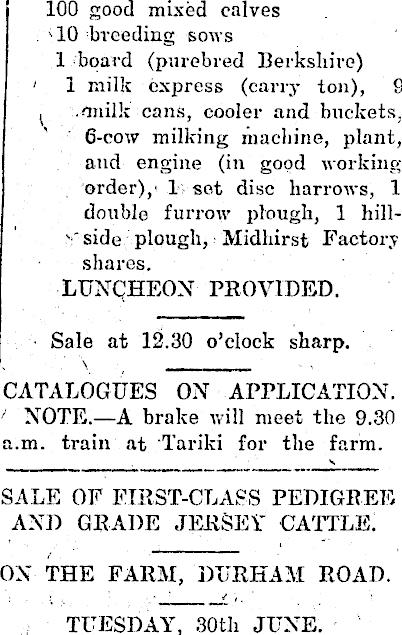 100 good mixed calves
10 breeding sows
1 board (purebred Berkshire)
1 milk express (carry ton), 9 milk cans, cooler and buckets, 6-cow milking machine, plant, and engine (in good working order), 1 set disc harrows, 1 double furrow plough, 1 hillside plough, Midhirst Factory shares.
LUNCHEON PROVIDED.

Sale at 12.30 o'clock sharp.

CATALOGUES ON APPLICATION.
NOTE.—A brake will meet the 9.30 a.m. train at Tariki for the farm.

SALE OF FIRST-CLASS PEDIGREE AND GRADE JERSEY CATTLE.

ON THE FARM, DURHAM ROAD.

TUESDAY, 30th JUNE.